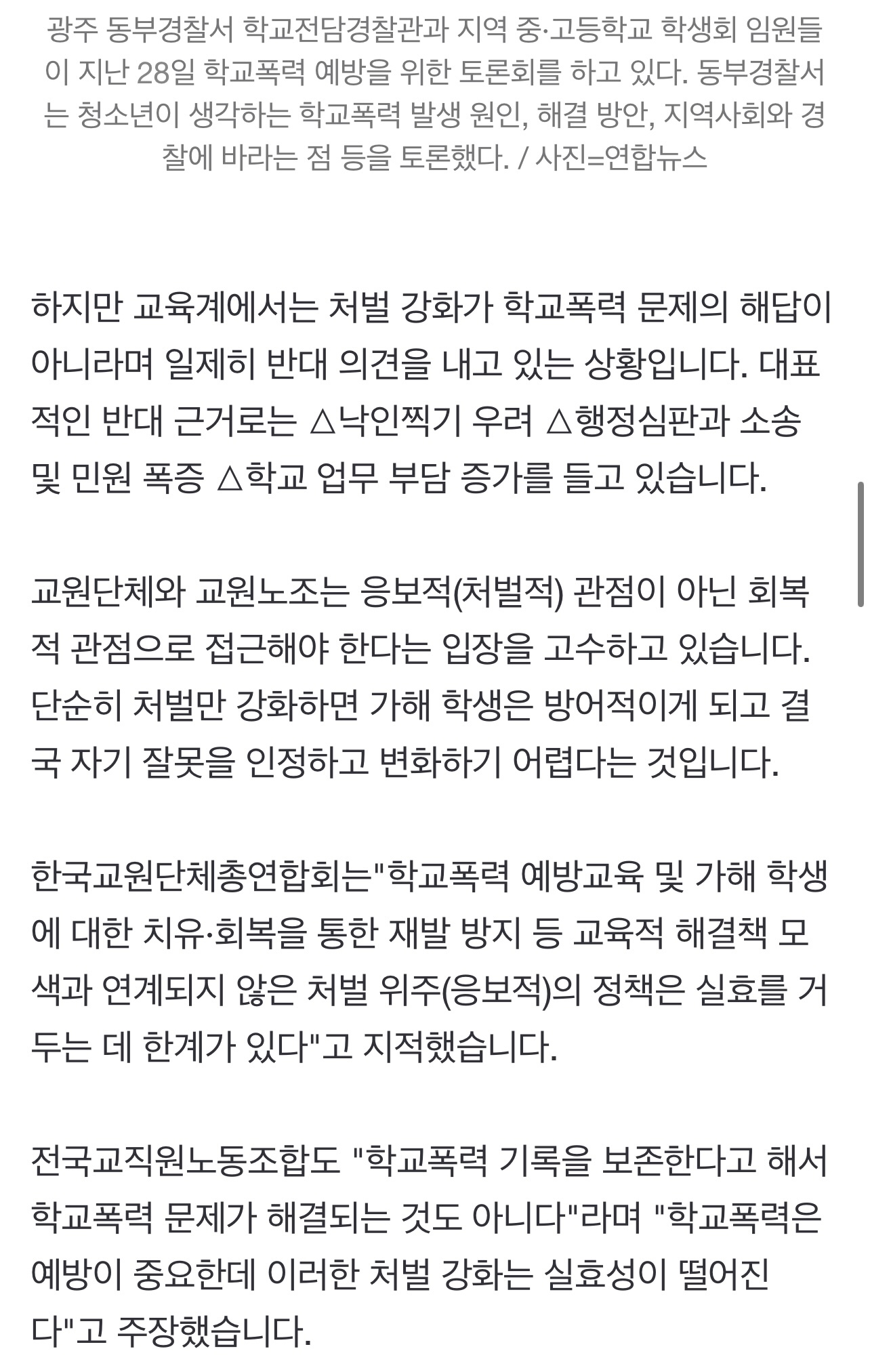 광주 동부경찰서 학교전담경찰관과 지역 중·고등학교 학생회 임원들이 지난 28일 학교폭력 예방을 위한 토론회를 하고 있다. 동부경찰서는 청소년이 생각하는 학교폭력 발생 원인, 해결 방안, 지역사회와 경찰에 바라는 점 등을 토론했다. / 사진=연합뉴스

하지만 교육계에서는 처벌 강화가 학교폭력 문제의 해답이 아니라며 일제히 반대 의견을 내고 있는 상황입니다. 대표적인 반대 근거로는 △낙인찍기 우려 △행정심판과 소송 및 민원 폭증 △학교 업무 부담 증가를 들고 있습니다.

교원단체와 교원노조는 응보적(처벌적) 관점이 아닌 회복적 관점으로 접근해야 한다는 입장을 고수하고 있습니다. 단순히 처벌만 강화하면 가해 학생은 방어적이게 되고 결국 자기 잘못을 인정하고 변화하기 어렵다는 것입니다.

한국교원단체총연합회는"학교폭력 예방교육 및 가해 학생에 대한 치유·회복을 통한 재발 방지 등 교육적 해결책 모색과 연계되지 않은 처벌 위주(응보적)의 정책은 실효를 거두는 데 한계가 있다"고 지적했습니다.

전국교직원노동조합도 "학교폭력 기록을 보존한다고 해서 학교폭력 문제가 해결되는 것도 아니다"라며 "학교폭력은 예방이 중요한데 이러한 처벌 강화는 실효성이 떨어진다"고 주장했습니다.